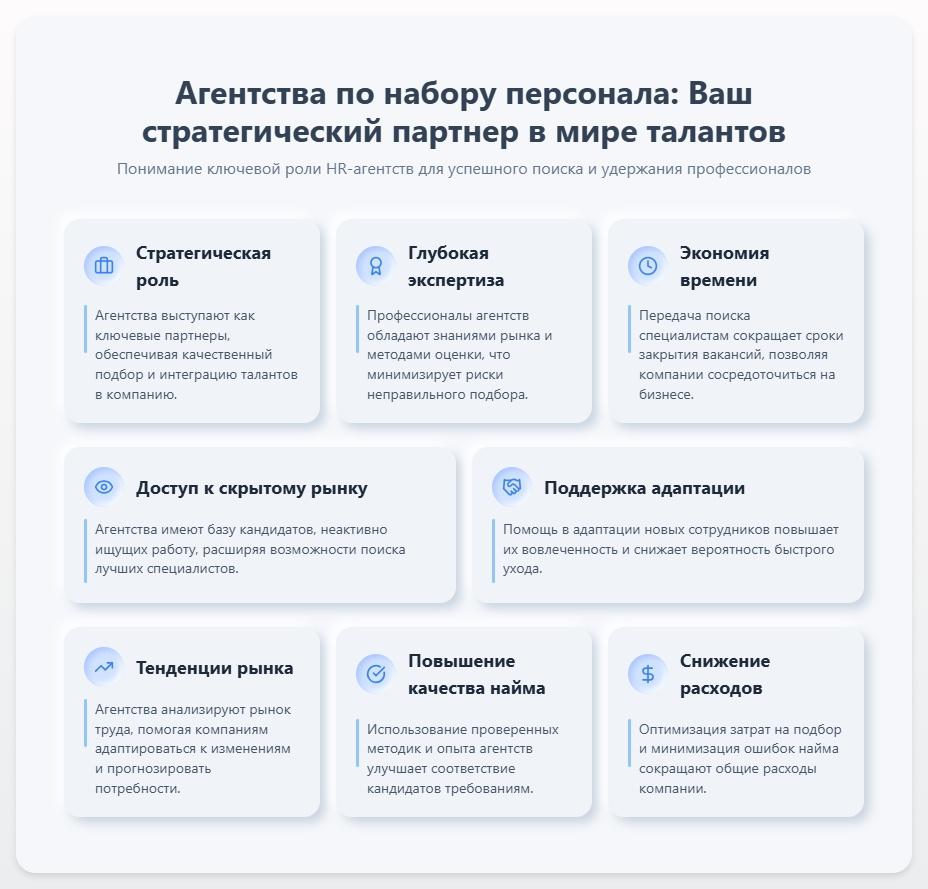 Агентства по набору персонала: Ваш стратегический партнер в мире талантов

Понимание ключевой роли HR-агентств для успешного поиска и удержания профессионалов

Стратегическая роль

Агентства выступают как ключевые партнеры, обеспечивая качественный подбор и интеграцию талантов в компанию.

Глубокая экспертиза

Профессионалы агентств обладают знаниями рынка и методами оценки, что минимизирует риски неправильного подбора.

Экономия времени

Передача поиска специалистам сокращает сроки закрытия вакансий, позволяя компании сосредоточиться на бизнесе.

Доступ к скрытому рынку

Агентства имеют базу кандидатов, неактивно ищущих работу, расширяя возможности поиска лучших специалистов.

Поддержка адаптации

Помощь в адаптации новых сотрудников повышает их вовлеченность и снижает вероятность быстрого ухода.

Тенденции рынка

Агентства анализируют рынок труда, помогая компаниям адаптироваться к изменениям и прогнозировать потребности.

Повышение качества найма

Использование проверенных методик и опыта агентств улучшает соответствие кандидатов требованиям.

Снижение расходов

Оптимизация затрат на подбор и минимизация ошибок найма сокращают общие расходы компании.